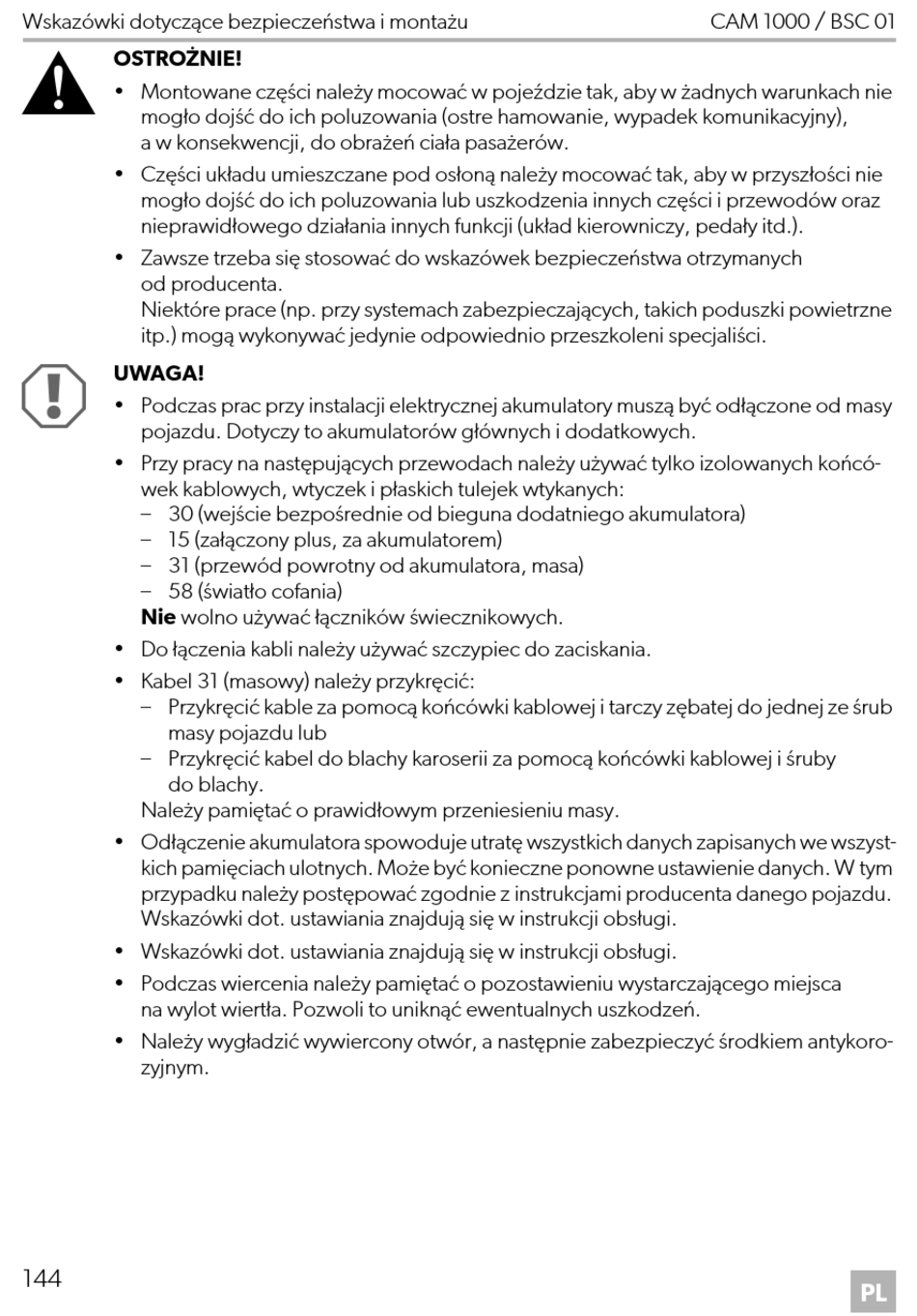 Wskazówki dotyczące bezpieczeństwa i montażu CAM 1000 / BSC 01

OSTROŻNIE!

• Montowane części należy mocować w pojeździe tak, aby w żadnych warunkach nie mogło dojść do ich poluzowania (ostre hamowanie, wypadek komunikacyjny), a w konsekwencji, do obrażeń ciała pasażerów.

• Części układu umieszczane pod osłoną należy mocować tak, aby w przyszłości nie mogło dojść do ich poluzowania lub uszkodzenia innych części i przewodów oraz nieprawidłowego działania innych funkcji (układ kierowniczy, pedały itd.).

• Zawsze trzeba się stosować do wskazówek bezpieczeństwa otrzymanych od producenta.
Niektóre prace (np. przy systemach zabezpieczających, takich poduszki powietrzne itp.) mogą wykonywać jedynie odpowiednio przeszkoleni specjaliści.

UWAGA!

• Podczas prac przy instalacji elektrycznej akumulatory muszą być odłączone od masy pojazdu. Dotyczy to akumulatorów głównych i dodatkowych.

• Przy pracy na następujących przewodach należy używać tylko izolowanych końcówek kablowych, wtyczek i płaskich tulejek wtykanych:
– 30 (wejście bezpośrednie od bieguna dodatniego akumulatora)
– 15 (załączony plus, za akumulatorem)
– 31 (przewód powrotny od akumulatora, masa)
– 58 (światło cofania)
Nie wolno używać łączników świecznikowych.

• Do łączenia kabli należy używać szczypiec do zaciskania.

• Kabel 31 (masowy) należy przykręcić:
– Przykręcić kable za pomocą końcówki kablowej i tarczy zębatej do jednej ze śrub masy pojazdu lub
– Przykręcić kabel do blachy karoserii za pomocą końcówki kablowej i śruby do blachy.
Należy pamiętać o prawidłowym przeniesieniu masy.

• Odłączenie akumulatora spowoduje utratę wszystkich danych zapisanych we wszystkich pamięciach ulotnych. Może być konieczne ponowne ustawienie danych. W tym przypadku należy postępować zgodnie z instrukcjami producenta danego pojazdu. Wskazówki dot. ustawiania znajdują się w instrukcji obsługi.

• Wskazówki dot. ustawiania znajdują się w instrukcji obsługi.

• Podczas wiercenia należy pamiętać o pozostawieniu wystarczającego miejsca na wylot wiertła. Pozwoli to uniknąć ewentualnych uszkodzeń.

• Należy wygładzić wywiercony otwór, a następnie zabezpieczyć środkiem antykorozyjnym.

144

PL